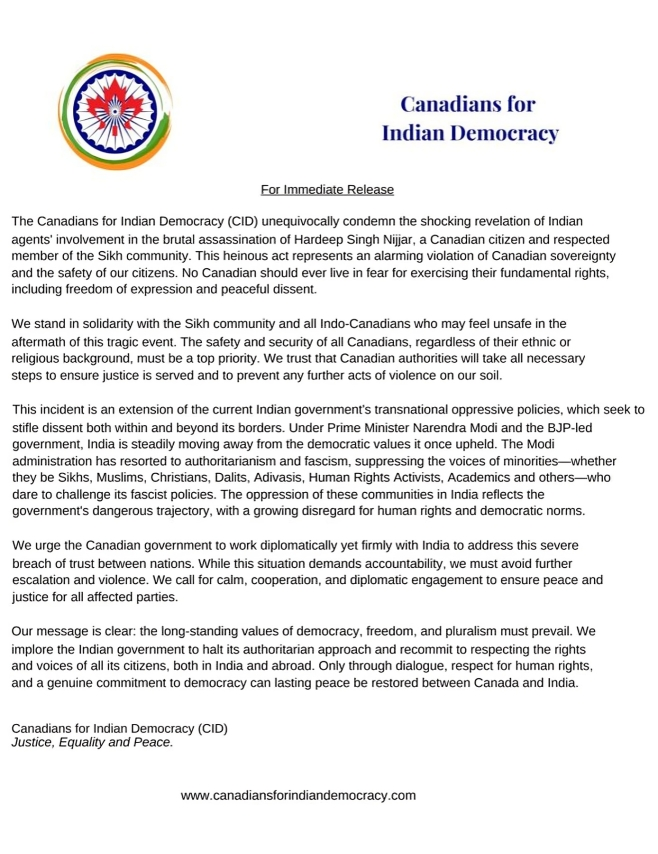 Canadians for Indian Democracy

For Immediate Release

The Canadians for Indian Democracy (CID) unequivocally condemn the shocking revelation of Indian agents' involvement in the brutal assassination of Hardeep Singh Nijjar, a Canadian citizen and respected member of the Sikh community. This heinous act represents an alarming violation of Canadian sovereignty and the safety of our citizens. No Canadian should ever live in fear for exercising their fundamental rights, including freedom of expression and peaceful dissent.

We stand in solidarity with the Sikh community and all Indo-Canadians who may feel unsafe in the aftermath of this tragic event. The safety and security of all Canadians, regardless of their ethnic or religious background, must be a top priority. We trust that Canadian authorities will take all necessary steps to ensure justice is served and to prevent any further acts of violence on our soil.

This incident is an extension of the current Indian government's transnational oppressive policies, which seek to stifle dissent both within and beyond its borders. Under Prime Minister Narendra Modi and the BJP-led government, India is steadily moving away from the democratic values it once upheld. The Modi administration has resorted to authoritarianism and fascism, suppressing the voices of minorities—whether they be Sikhs, Muslims, Christians, Dalits, Adivasis, Human Rights Activists, Academics and others—who dare to challenge its fascist policies. The oppression of these communities in India reflects the government's dangerous trajectory, with a growing disregard for human rights and democratic norms.

We urge the Canadian government to work diplomatically yet firmly with India to address this severe breach of trust between nations. While this situation demands accountability, we must avoid further escalation and violence. We call for calm, cooperation, and diplomatic engagement to ensure peace and justice for all affected parties.

Our message is clear: the long-standing values of democracy, freedom, and pluralism must prevail. We implore the Indian government to halt its authoritarian approach and recommit to respecting the rights and voices of all its citizens, both in India and abroad. Only through dialogue, respect for human rights, and a genuine commitment to democracy can lasting peace be restored between Canada and India.

Canadians for Indian Democracy (CID)
Justice, Equality and Peace.

www.canadiansforindiandemocracy.com